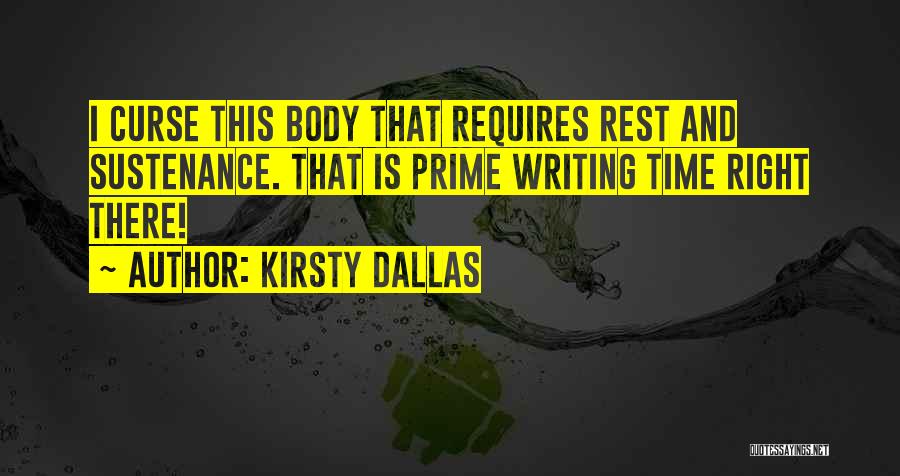 I CURSE THIS BODY THAT REQUIRES REST AND SUSTENANCE. THAT IS PRIME WRITING TIME RIGHT THERE!

~ AUTHOR: KIRSTY DALLAS

QUOTESSAYINGS.NET